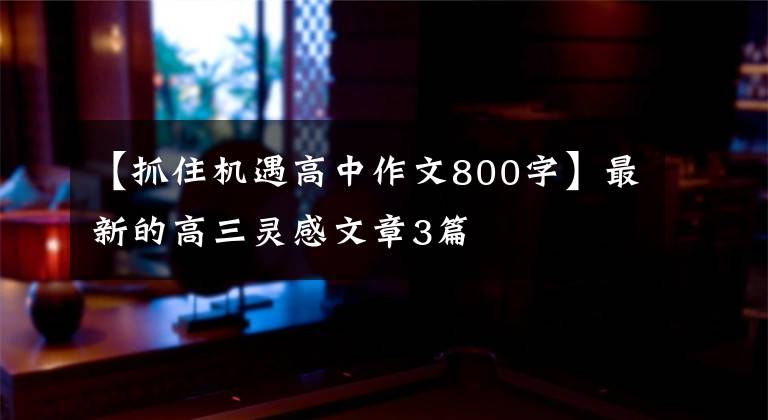 【抓住机遇高中作文800字】最新的高三灵感文章3篇